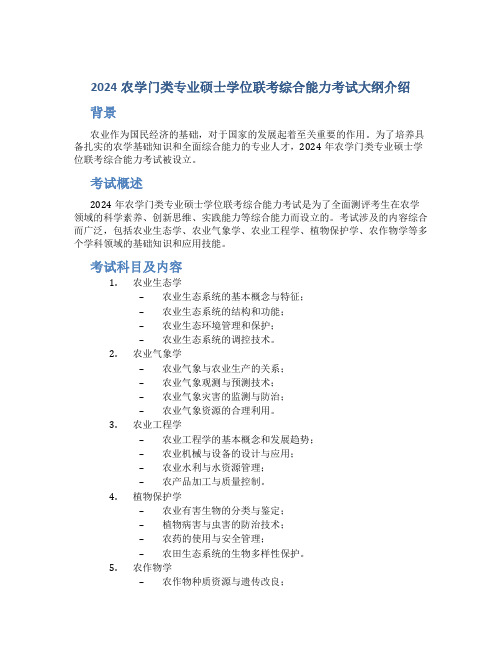 2024 农学门类专业硕士学位联考综合能力考试大纲介绍

背景

农业作为国民经济的基础，对于国家的发展起着至关重要的作用。为了培养具备扎实的农学基础知识和全面综合能力的专业人才，2024 年农学门类专业硕士学位联考综合能力考试被设立。

考试概述

2024 年农学门类专业硕士学位联考综合能力考试是为了全面测评考生在农学领域的科学素养、创新思维、实践能力等综合能力而设立的。考试涉及的内容综合而广泛，包括农业生态学、农业气象学、农业工程学、植物保护学、农作物学等多个学科领域的基础知识和应用技能。

考试科目及内容

1. 农业生态学
– 农业生态系统的基本概念与特征；
– 农业生态系统的结构和功能；
– 农业生态环境管理和保护；
– 农业生态系统的调控技术。
2. 农业气象学
– 农业气象与农业生产的关系；
– 农业气象观测与预测技术；
– 农业气象灾害的监测与防治；
– 农业气象资源的合理利用。
3. 农业工程学
– 农业工程学的基本概念和发展趋势；
– 农业机械与设备的设计与应用；
– 农业水利与水资源管理；
– 农产品加工与质量控制。
4. 植物保护学
– 农业有害生物的分类与鉴定；
– 植物病害与虫害的防治技术；
– 农药的使用与安全管理；
– 农田生态系统的生物多样性保护。
5. 农作物学
– 农作物种质资源与遗传改良；